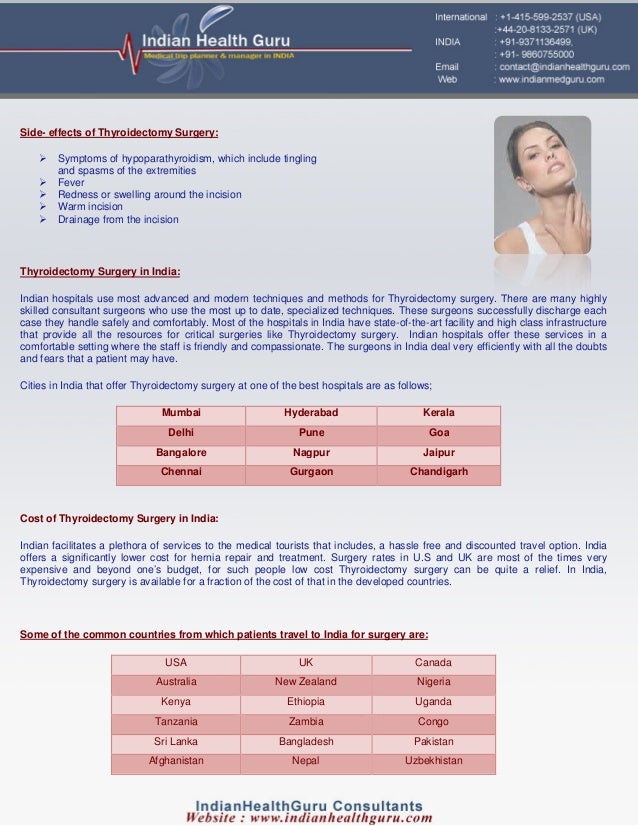 Indian Health Guru
Medical trip planner & manager in INDIA

International : +1-415-599-2537 (USA)
:+44-20-8133-2571 (UK)
INDIA : +91-9371136499,
: +91- 9860755000
Email : contact@indianhealthguru.com
Web : www.indianmedguru.com

Side- effects of Thyroidectomy Surgery:

➢ Symptoms of hypoparathyroidism, which include tingling and spasms of the extremities
➢ Fever
➢ Redness or swelling around the incision
➢ Warm incision
➢ Drainage from the incision

Thyroidectomy Surgery in India:

Indian hospitals use most advanced and modern techniques and methods for Thyroidectomy surgery. There are many highly skilled consultant surgeons who use the most up to date, specialized techniques. These surgeons successfully discharge each case they handle safely and comfortably. Most of the hospitals in India have state-of-the-art facility and high class infrastructure that provide all the resources for critical surgeries like Thyroidectomy surgery. Indian hospitals offer these services in a comfortable setting where the staff is friendly and compassionate. The surgeons in India deal very efficiently with all the doubts and fears that a patient may have.

Cities in India that offer Thyroidectomy surgery at one of the best hospitals are as follows;

| Mumbai | Hyderabad | Kerala |
|---|---|---|
| Delhi | Pune | Goa |
| Bangalore | Nagpur | Jaipur |
| Chennai | Gurgaon | Chandigarh |

Cost of Thyroidectomy Surgery in India:

Indian facilitates a plethora of services to the medical tourists that includes, a hassle free and discounted travel option. India offers a significantly lower cost for hernia repair and treatment. Surgery rates in U.S and UK are most of the times very expensive and beyond one's budget, for such people low cost Thyroidectomy surgery can be quite a relief. In India, Thyroidectomy surgery is available for a fraction of the cost of that in the developed countries.

Some of the common countries from which patients travel to India for surgery are:

| USA | UK | Canada |
|---|---|---|
| Australia | New Zealand | Nigeria |
| Kenya | Ethiopia | Uganda |
| Tanzania | Zambia | Congo |
| Sri Lanka | Bangladesh | Pakistan |
| Afghanistan | Nepal | Uzbekhistan |

IndianHealthGuru Consultants
Website : www.indianhealthguru.com